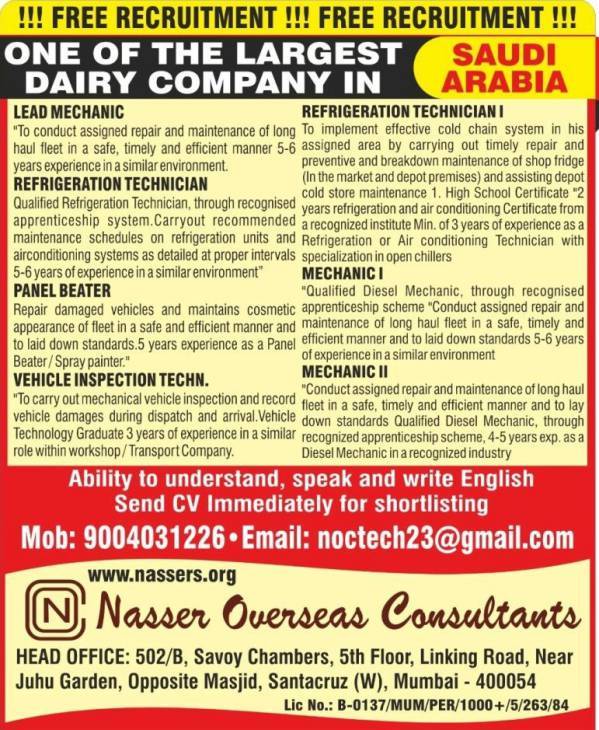 !!! FREE RECRUITMENT !!! FREE RECRUITMENT !!!

ONE OF THE LARGEST DAIRY COMPANY IN SAUDI ARABIA

LEAD MECHANIC
"To conduct assigned repair and maintenance of long haul fleet in a safe, timely and efficient manner 5-6 years experience in a similar environment.

REFRIGERATION TECHNICIAN
Qualified Refrigeration Technician, through recognised apprenticeship system.Carryout recommended maintenance schedules on refrigeration units and airconditioning systems as detailed at proper intervals 5-6 years of experience in a similar environment"

PANEL BEATER
Repair damaged vehicles and maintains cosmetic appearance of fleet in a safe and efficient manner and to laid down standards.5 years experience as a Panel Beater / Spray painter."

VEHICLE INSPECTION TECHN.
"To carry out mechanical vehicle inspection and record vehicle damages during dispatch and arrival.Vehicle Technology Graduate 3 years of experience in a similar role within workshop / Transport Company.

REFRIGERATION TECHNICIAN I
To implement effective cold chain system in his assigned area by carrying out timely repair and preventive and breakdown maintenance of shop fridge (In the market and depot premises) and assisting depot cold store maintenance 1. High School Certificate "2 years refrigeration and air conditioning Certificate from a recognized institute Min. of 3 years of experience as a Refrigeration or Air conditioning Technician with specialization in open chillers

MECHANIC I
"Qualified Diesel Mechanic, through recognised apprenticeship scheme "Conduct assigned repair and maintenance of long haul fleet in a safe, timely and efficient manner and to laid down standards 5-6 years of experience in a similar environment

MECHANIC II
"Conduct assigned repair and maintenance of long haul fleet in a safe, timely and efficient manner and to lay down standards Qualified Diesel Mechanic, through recognized apprenticeship scheme, 4-5 years exp. as a Diesel Mechanic in a recognized industry

Ability to understand, speak and write English
Send CV Immediately for shortlisting

Mob: 9004031226 • Email: noctech23@gmail.com

www.nassers.org

N Nasser Overseas Consultants

HEAD OFFICE: 502/B, Savoy Chambers, 5th Floor, Linking Road, Near Juhu Garden, Opposite Masjid, Santacruz (W), Mumbai - 400054

Lic No.: B-0137/MUM/PER/1000+/5/263/84